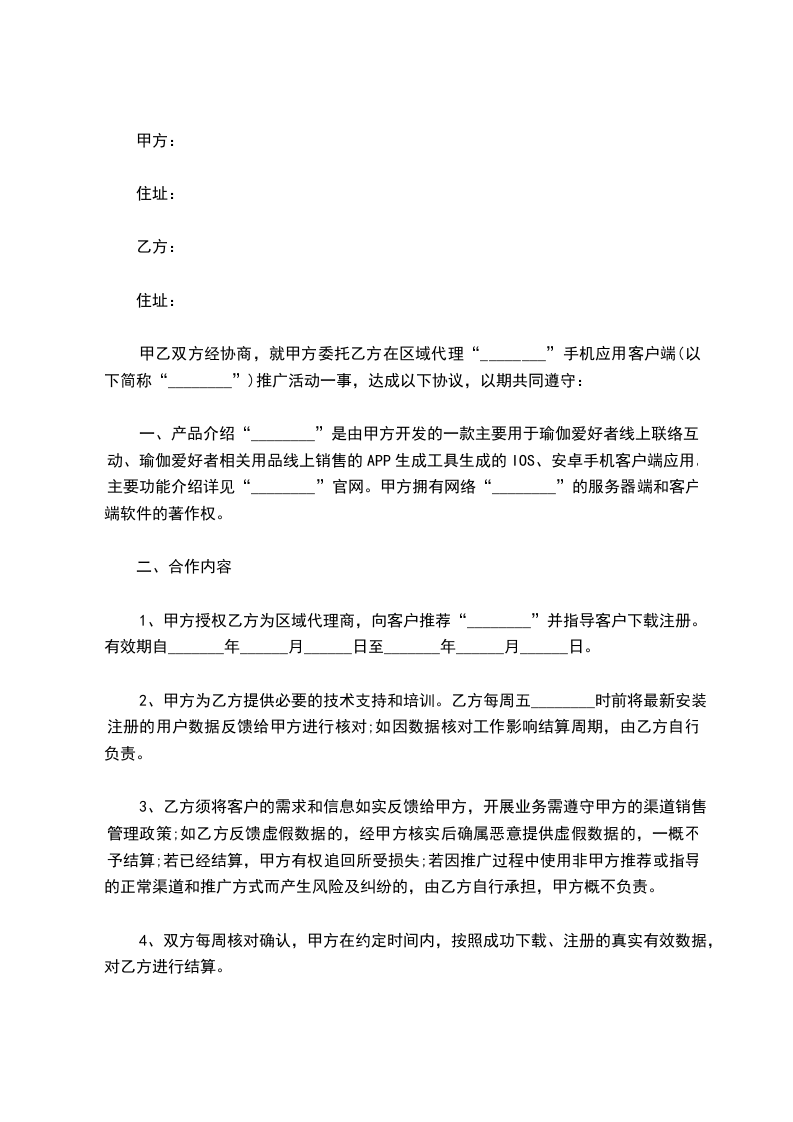 甲方：

住址：

乙方：

住址：

甲乙双方经协商，就甲方委托乙方在区域代理“________”手机应用客户端(以下简称“________”)推广活动一事，达成以下协议，以期共同遵守：

一、产品介绍“________”是由甲方开发的一款主要用于瑜伽爱好者线上联络互动、瑜伽爱好者相关用品线上销售的APP生成工具生成的IOS、安卓手机客户端应用,主要功能介绍详见“________”官网。甲方拥有网络“________”的服务器端和客户端软件的著作权。

二、合作内容

1、甲方授权乙方为区域代理商，向客户推荐“________”并指导客户下载注册。有效期自_______年______月______日至_______年______月______日。

2、甲方为乙方提供必要的技术支持和培训。乙方每周五________时前将最新安装注册的用户数据反馈给甲方进行核对;如因数据核对工作影响结算周期，由乙方自行负责。

3、乙方须将客户的需求和信息如实反馈给甲方，开展业务需遵守甲方的渠道销售管理政策;如乙方反馈虚假数据的，经甲方核实后确属恶意提供虚假数据的，一概不予结算;若已经结算，甲方有权追回所受损失;若因推广过程中使用非甲方推荐或指导的正常渠道和推广方式而产生风险及纠纷的，由乙方自行承担，甲方概不负责。

4、双方每周核对确认，甲方在约定时间内，按照成功下载、注册的真实有效数据，对乙方进行结算。